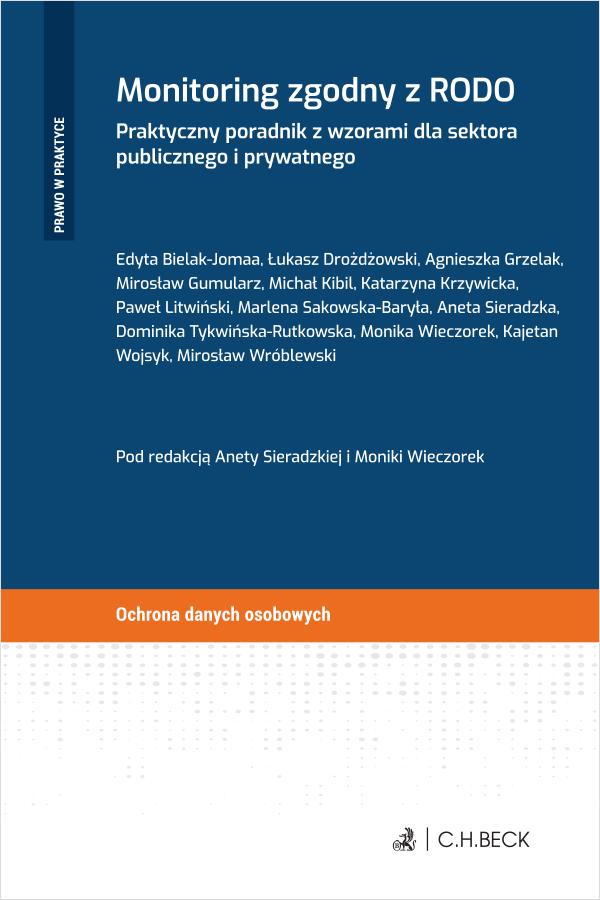 PRAWO W PRAKTYCE

Monitoring zgodny z RODO

Praktyczny poradnik z wzorami dla sektora publicznego i prywatnego

Edyta Bielak-Jomaa, Łukasz Drożdżowski, Agnieszka Grzelak, Mirosław Gumularz, Michał Kibil, Katarzyna Krzywicka, Paweł Litwiński, Marlena Sakowska-Baryła, Aneta Sieradzka, Dominika Tykwińska-Rutkowska, Monika Wieczorek, Kajetan Wojsyk, Mirosław Wróblewski

Pod redakcją Anety Sieradzkiej i Moniki Wieczorek

Ochrona danych osobowych

C.H.BECK